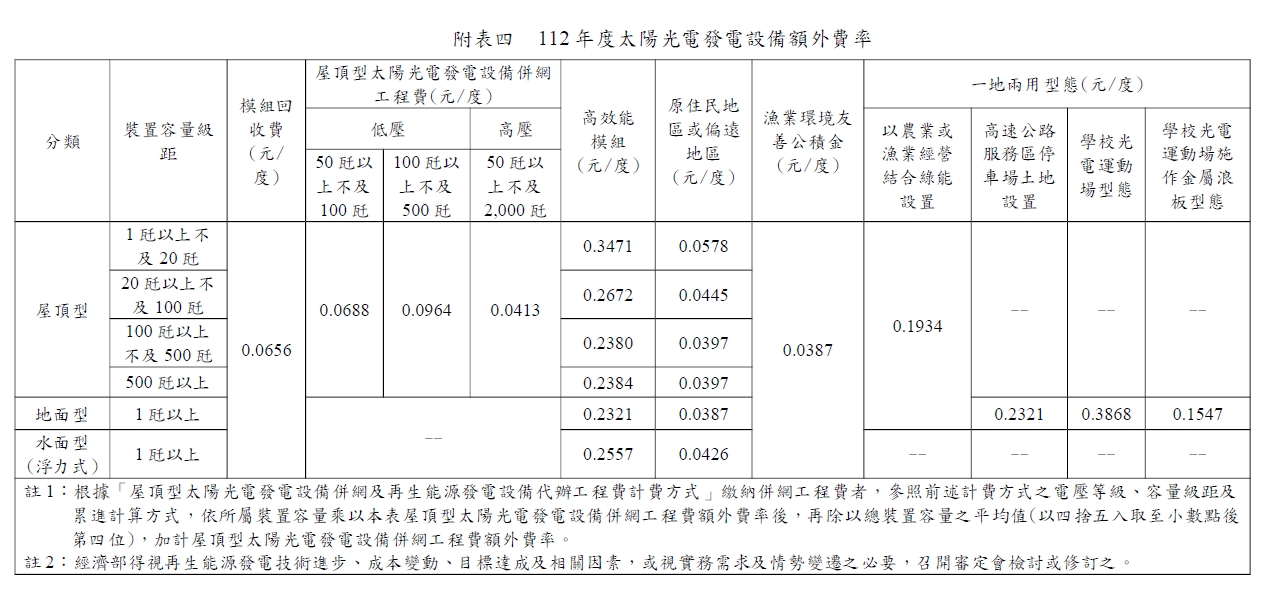 附表四　112年度太陽光電發電設備額外費率

| 分類 | 裝置容量級距 | 模組回收費（元/度） | 屋頂型太陽光電發電設備併網工程費(元/度) 低壓 50瓩以上不及100瓩 | 屋頂型太陽光電發電設備併網工程費(元/度) 低壓 100瓩以上不及500瓩 | 屋頂型太陽光電發電設備併網工程費(元/度) 高壓 50瓩以上不及2,000瓩 | 高效能模組（元/度） | 原住民地區或偏遠地區（元/度） | 漁業環境友善公積金（元/度） | 一地兩用型態(元/度) 以農業或漁業經營結合綠能設置 | 一地兩用型態(元/度) 高速公路服務區停車場土地設置 | 一地兩用型態(元/度) 學校光電運動場型態 | 一地兩用型態(元/度) 學校光電運動場施作金屬浪板型態 |
|---|---|---|---|---|---|---|---|---|---|---|---|---|
| 屋頂型 | 1瓩以上不及20瓩 | 0.0656 | 0.0688 | 0.0964 | 0.0413 | 0.3471 | 0.0578 | 0.0387 | 0.1934 | -- | -- | -- |
| 屋頂型 | 20瓩以上不及100瓩 | 0.0656 | 0.0688 | 0.0964 | 0.0413 | 0.2672 | 0.0445 | 0.0387 | 0.1934 | -- | -- | -- |
| 屋頂型 | 100瓩以上不及500瓩 | 0.0656 | 0.0688 | 0.0964 | 0.0413 | 0.2380 | 0.0397 | 0.0387 | 0.1934 | -- | -- | -- |
| 屋頂型 | 500瓩以上 | 0.0656 | 0.0688 | 0.0964 | 0.0413 | 0.2384 | 0.0397 | 0.0387 | 0.1934 | -- | -- | -- |
| 地面型 | 1瓩以上 | 0.0656 | -- | -- | -- | 0.2321 | 0.0387 | 0.0387 | 0.1934 | 0.2321 | 0.3868 | 0.1547 |
| 水面型（浮力式） | 1瓩以上 | 0.0656 | -- | -- | -- | 0.2557 | 0.0426 | 0.0387 | -- | -- | -- | -- |

註1：根據「屋頂型太陽光電發電設備併網及再生能源發電設備代辦工程費計費方式」繳納併網工程費者，參照前述計費方式之電壓等級、容量級距及累進計算方式，依所屬裝置容量乘以本表屋頂型太陽光電發電設備併網工程費額外費率後，再除以總裝置容量之平均值(以四捨五入取至小數點後第四位)，加計屋頂型太陽光電發電設備併網工程費額外費率。
註2：經濟部得視再生能源發電技術進步、成本變動、目標達成及相關因素，或視實務需求及情勢變遷之必要，召開審定會檢討或修訂之。